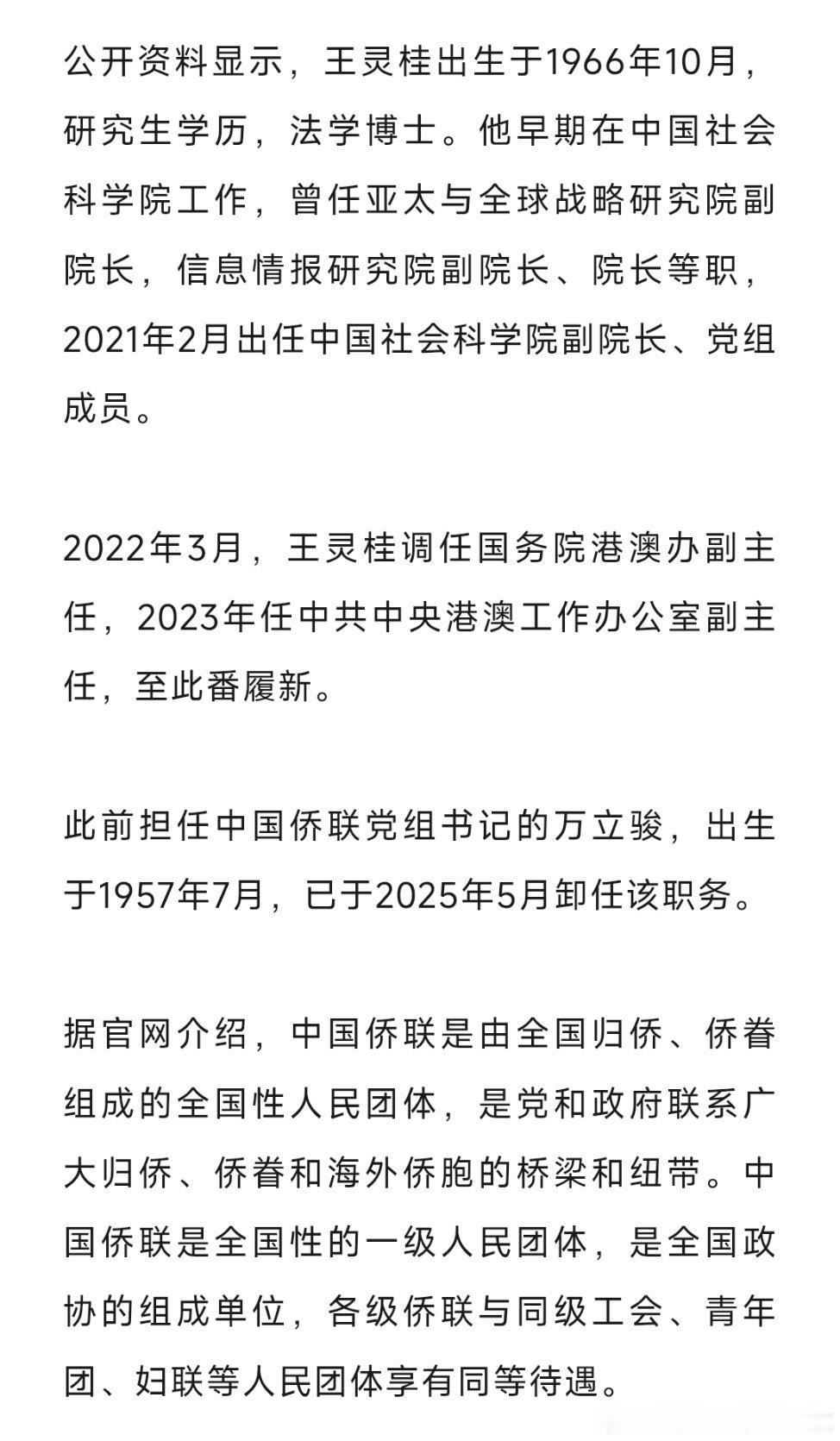 公开资料显示，王灵桂出生于1966年10月，研究生学历，法学博士。他早期在中国社会科学院工作，曾任亚太与全球战略研究院副院长，信息情报研究院副院长、院长等职，2021年2月出任中国社会科学院副院长、党组成员。

2022年3月，王灵桂调任国务院港澳办副主任，2023年任中共中央港澳工作办公室副主任，至此番履新。

此前担任中国侨联党组书记的万立骏，出生于1957年7月，已于2025年5月卸任该职务。

据官网介绍，中国侨联是由全国归侨、侨眷组成的全国性人民团体，是党和政府联系广大归侨、侨眷和海外侨胞的桥梁和纽带。中国侨联是全国性的一级人民团体，是全国政协的组成单位，各级侨联与同级工会、青年团、妇联等人民团体享有同等待遇。